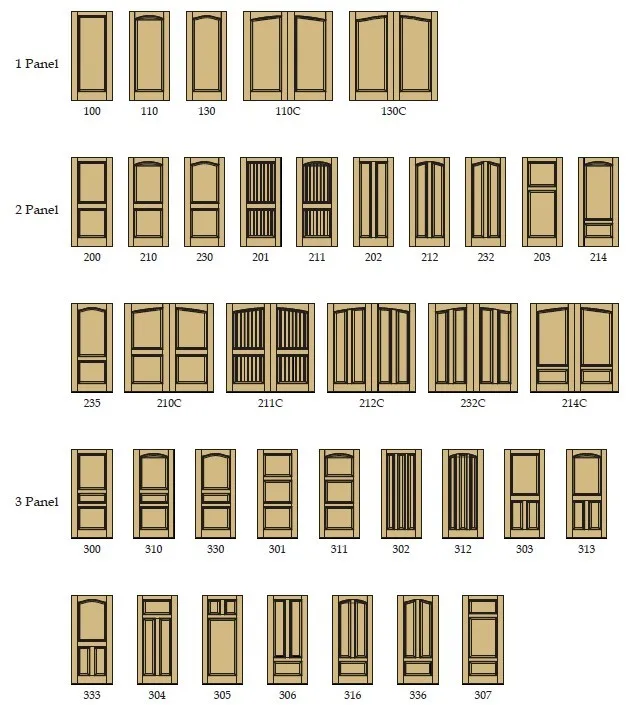 1 Panel

100 110 130 110C 130C

2 Panel

200 210 230 201 211 202 212 232 203 214

235 210C 211C 212C 232C 214C

3 Panel

300 310 330 301 311 302 312 303 313

333 304 305 306 316 336 307